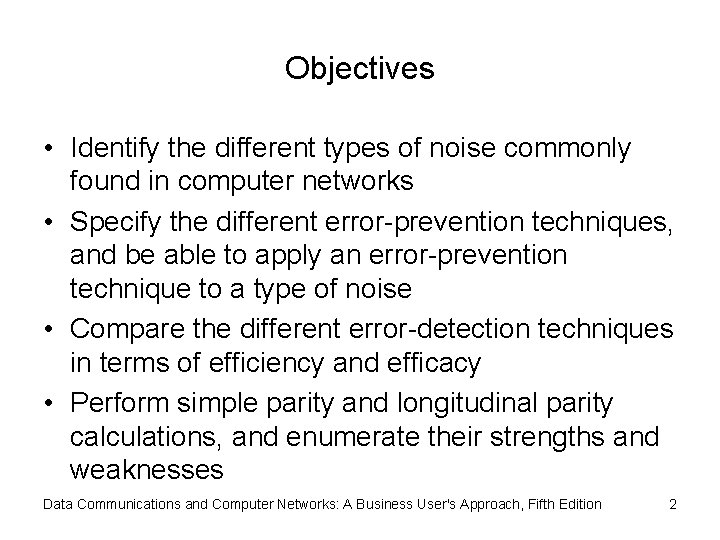 Objectives

• Identify the different types of noise commonly found in computer networks
• Specify the different error-prevention techniques, and be able to apply an error-prevention technique to a type of noise
• Compare the different error-detection techniques in terms of efficiency and efficacy
• Perform simple parity and longitudinal parity calculations, and enumerate their strengths and weaknesses

Data Communications and Computer Networks: A Business User's Approach, Fifth Edition 2